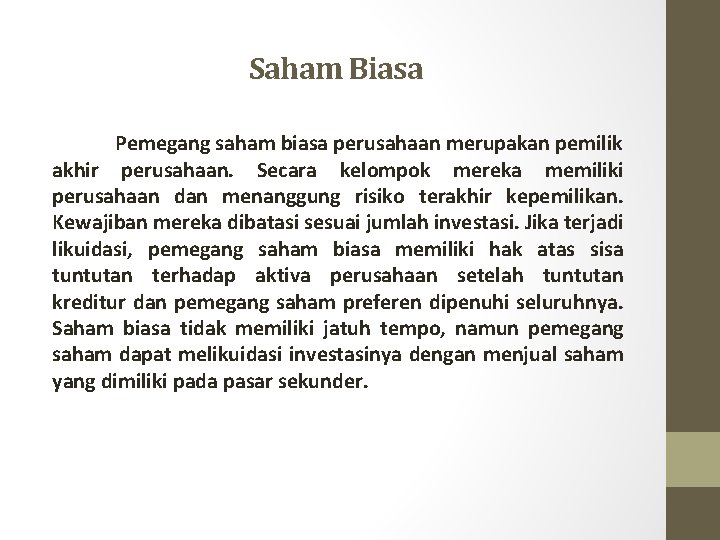 Saham Biasa

Pemegang saham biasa perusahaan merupakan pemilik akhir perusahaan. Secara kelompok mereka memiliki perusahaan dan menanggung risiko terakhir kepemilikan. Kewajiban mereka dibatasi sesuai jumlah investasi. Jika terjadi likuidasi, pemegang saham biasa memiliki hak atas sisa tuntutan terhadap aktiva perusahaan setelah tuntutan kreditur dan pemegang saham preferen dipenuhi seluruhnya. Saham biasa tidak memiliki jatuh tempo, namun pemegang saham dapat melikuidasi investasinya dengan menjual saham yang dimiliki pada pasar sekunder.